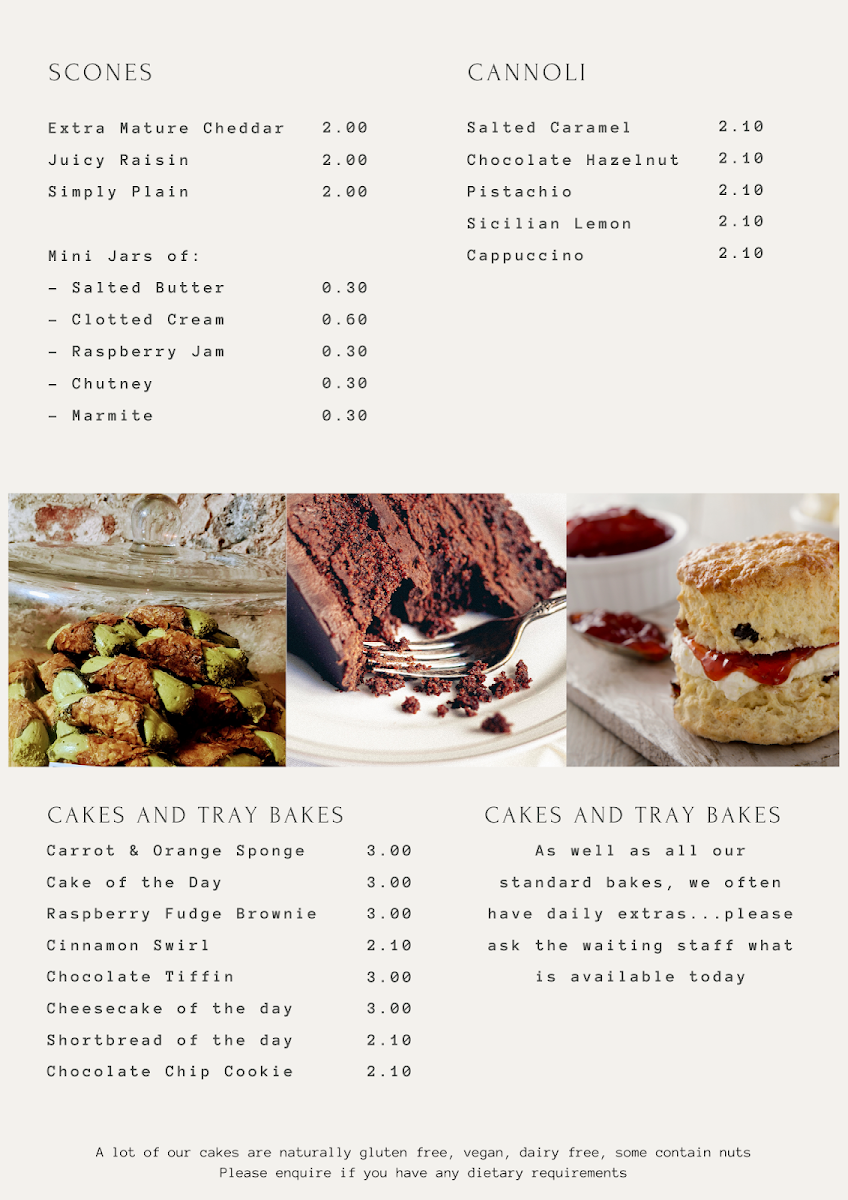 SCONES

| | |
|---|---|
| Extra Mature Cheddar | 2.00 |
| Juicy Raisin | 2.00 |
| Simply Plain | 2.00 |

Mini Jars of:

| | |
|---|---|
| - Salted Butter | 0.30 |
| - Clotted Cream | 0.60 |
| - Raspberry Jam | 0.30 |
| - Chutney | 0.30 |
| - Marmite | 0.30 |

CANNOLI

| | |
|---|---|
| Salted Caramel | 2.10 |
| Chocolate Hazelnut | 2.10 |
| Pistachio | 2.10 |
| Sicilian Lemon | 2.10 |
| Cappuccino | 2.10 |

CAKES AND TRAY BAKES

| | |
|---|---|
| Carrot & Orange Sponge | 3.00 |
| Cake of the Day | 3.00 |
| Raspberry Fudge Brownie | 3.00 |
| Cinnamon Swirl | 2.10 |
| Chocolate Tiffin | 3.00 |
| Cheesecake of the day | 3.00 |
| Shortbread of the day | 2.10 |
| Chocolate Chip Cookie | 2.10 |

CAKES AND TRAY BAKES

As well as all our standard bakes, we often have daily extras...please ask the waiting staff what is available today

A lot of our cakes are naturally gluten free, vegan, dairy free, some contain nuts
Please enquire if you have any dietary requirements